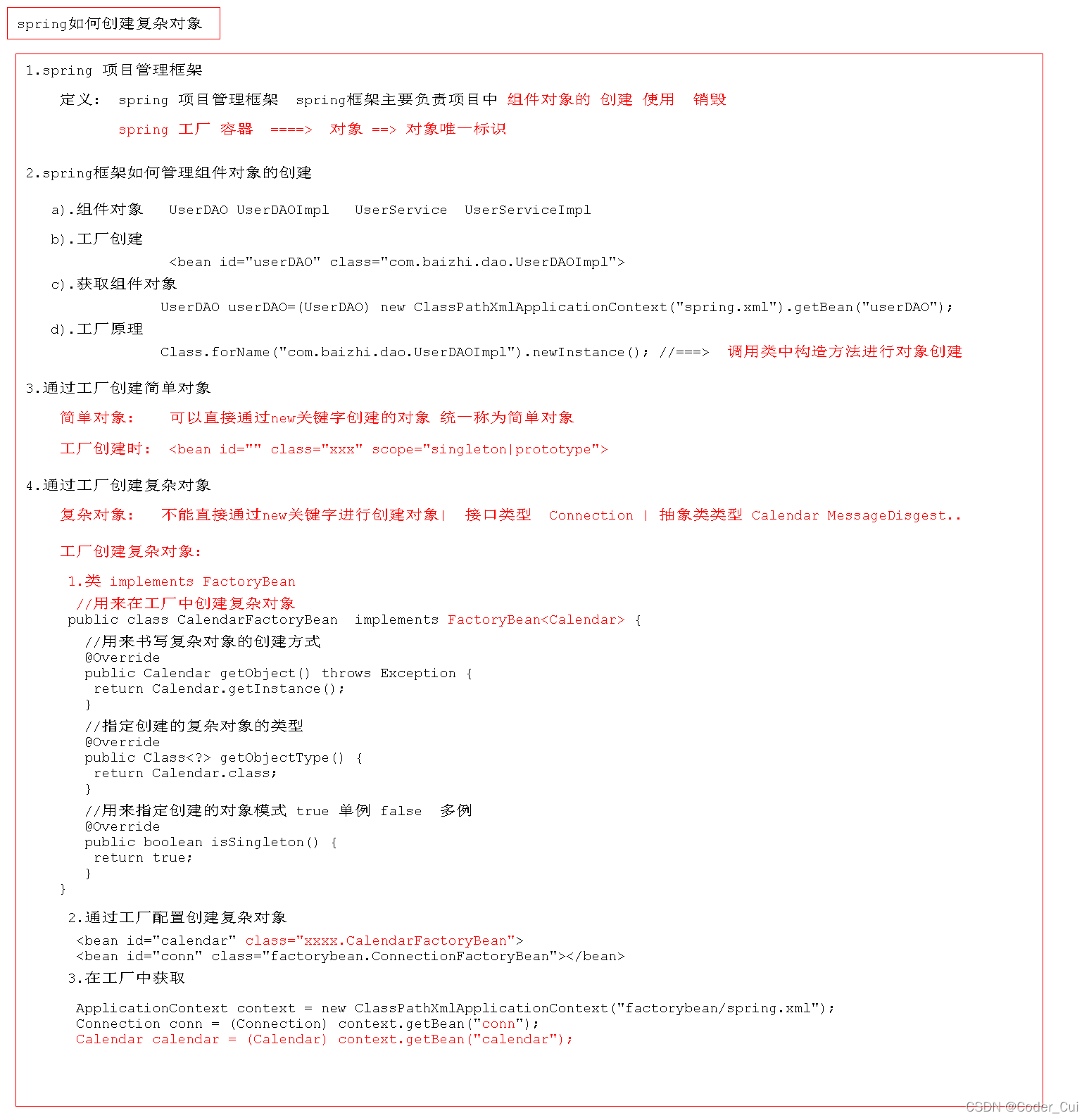 spring如何创建复杂对象

1.spring 项目管理框架

定义: spring 项目管理框架 spring框架主要负责项目中 组件对象的 创建 使用 销毁

spring 工厂 容器 ====> 对象 ==> 对象唯一标识

2.spring框架如何管理组件对象的创建

a).组件对象 UserDAO UserDAOImpl UserService UserServiceImpl

b).工厂创建

<bean id="userDAO" class="com.baizhi.dao.UserDAOImpl">

c).获取组件对象

UserDAO userDAO=(UserDAO) new ClassPathXmlApplicationContext("spring.xml").getBean("userDAO");

d).工厂原理

Class.forName("com.baizhi.dao.UserDAOImpl").newInstance(); //===> 调用类中构造方法进行对象创建

3.通过工厂创建简单对象

简单对象: 可以直接通过new关键字创建的对象 统一称为简单对象

工厂创建时: <bean id="" class="xxx" scope="singleton|prototype">

4.通过工厂创建复杂对象

复杂对象: 不能直接通过new关键字进行创建对象| 接口类型 Connection | 抽象类类型 Calendar MessageDisgest..

工厂创建复杂对象:

1.类 implements FactoryBean
//用来在工厂中创建复杂对象
public class CalendarFactoryBean implements FactoryBean<Calendar> {
//用来书写复杂对象的创建方式
@Override
public Calendar getObject() throws Exception {
return Calendar.getInstance();
}
//指定创建的复杂对象的类型
@Override
public Class<?> getObjectType() {
return Calendar.class;
}
//用来指定创建的对象模式 true 单例 false 多例
@Override
public boolean isSingleton() {
return true;
}
}

2.通过工厂配置创建复杂对象

<bean id="calendar" class="xxxx.CalendarFactoryBean">
<bean id="conn" class="factorybean.ConnectionFactoryBean"></bean>

3.在工厂中获取

ApplicationContext context = new ClassPathXmlApplicationContext("factorybean/spring.xml");
Connection conn = (Connection) context.getBean("conn");
Calendar calendar = (Calendar) context.getBean("calendar");

CSDN @Coder_Cui